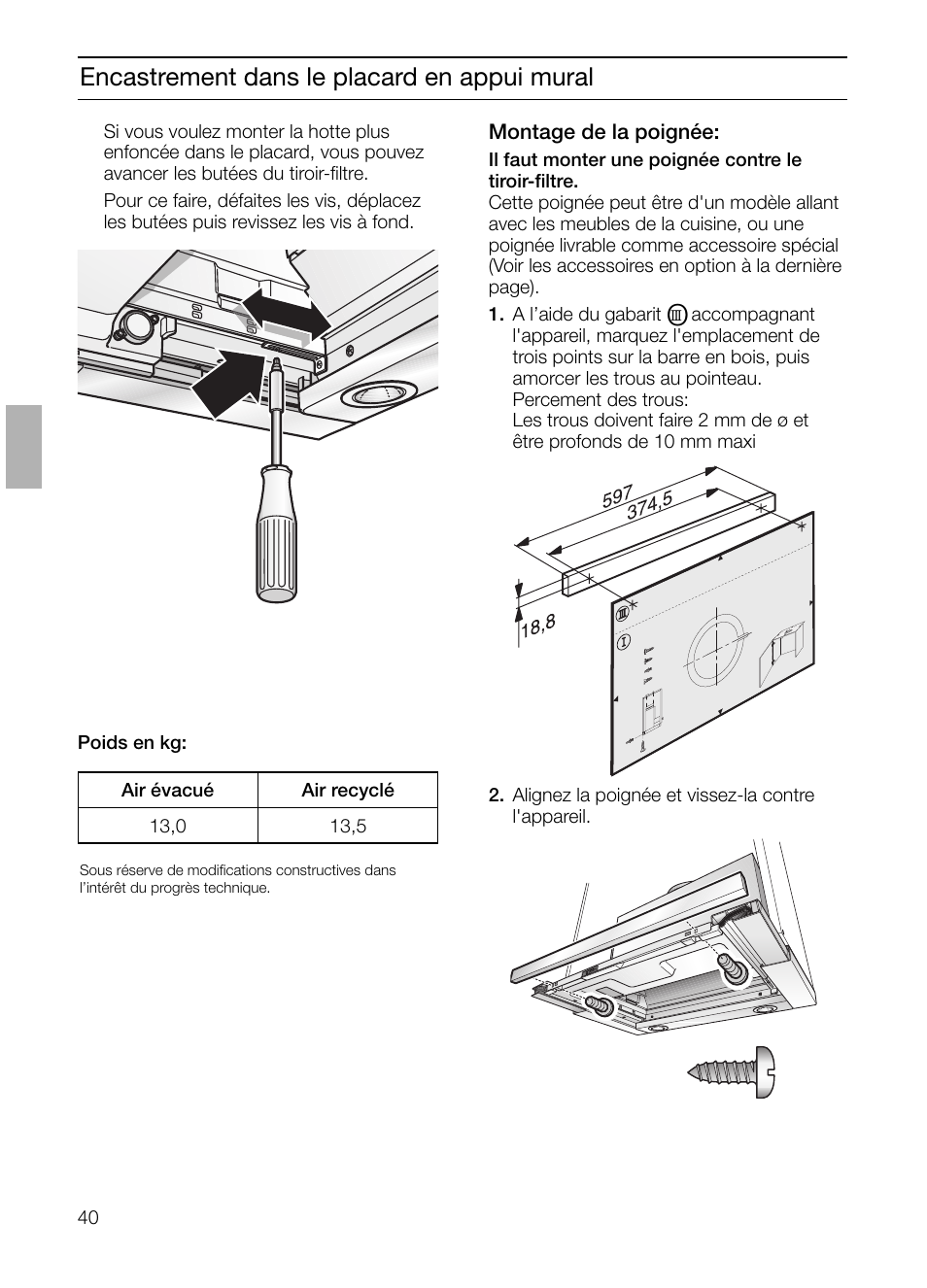 Encastrement dans le placard en appui mural

Si vous voulez monter la hotte plus enfoncée dans le placard, vous pouvez avancer les butées du tiroir-filtre.

Pour ce faire, défaites les vis, déplacez les butées puis revissez les vis à fond.

Poids en kg:

| Air évacué | Air recyclé |
|---|---|
| 13,0 | 13,5 |

Sous réserve de modifications constructives dans l'intérêt du progrès technique.

Montage de la poignée:

Il faut monter une poignée contre le tiroir-filtre.

Cette poignée peut être d'un modèle allant avec les meubles de la cuisine, ou une poignée livrable comme accessoire spécial (Voir les accessoires en option à la dernière page).

1. A l'aide du gabarit III accompagnant l'appareil, marquez l'emplacement de trois points sur la barre en bois, puis amorcer les trous au pointeau.
Percement des trous:
Les trous doivent faire 2 mm de ø et être profonds de 10 mm maxi

597
374,5
18,8
III
I

2. Alignez la poignée et vissez-la contre l'appareil.

40